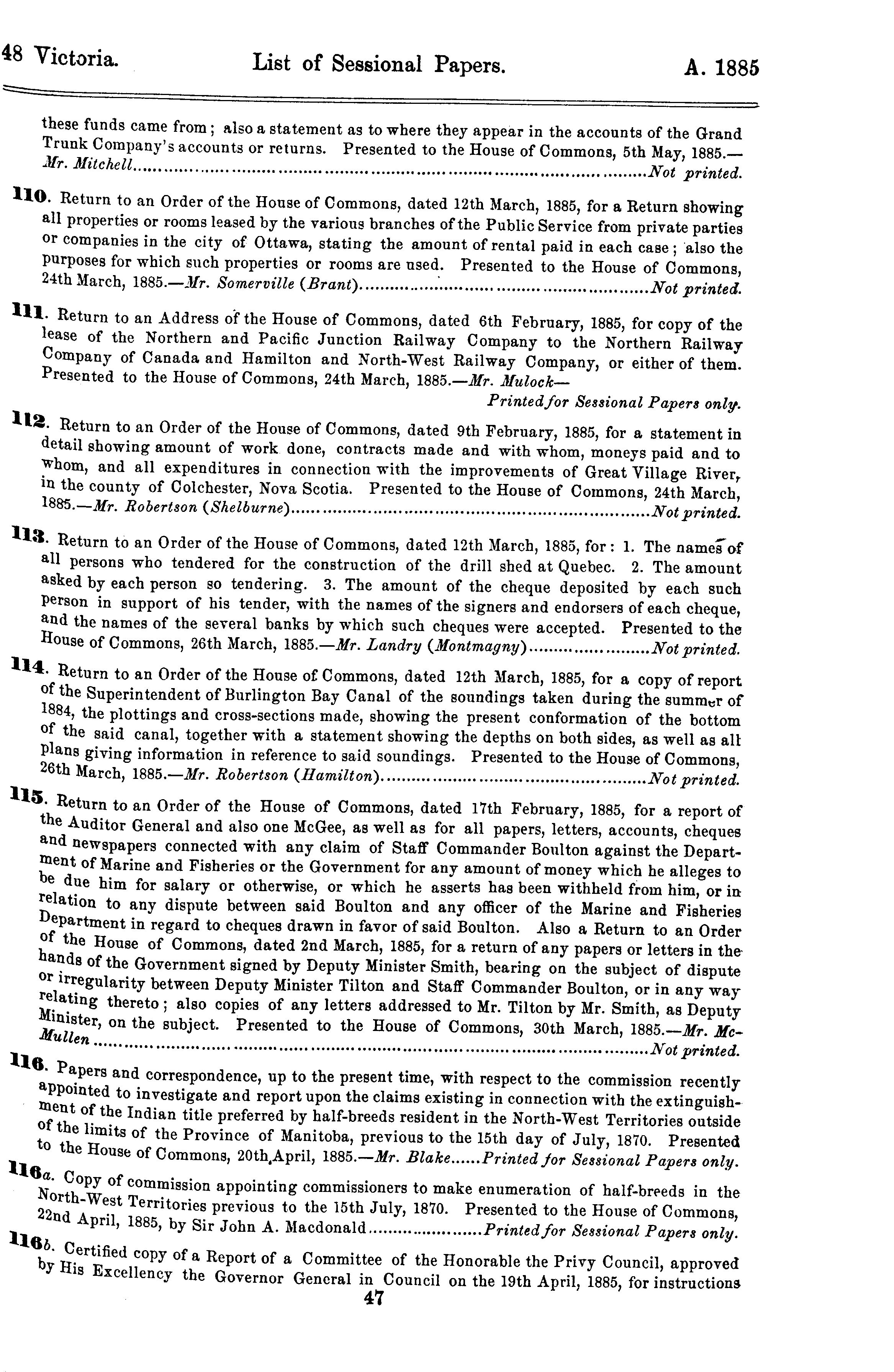 48 Victoria. List of Sessional Papers. A. 1885

these funds came from; also a statement as to where they appear in the accounts of the Grand Trunk Company's accounts or returns. Presented to the House of Commons, 5th May, 1885.—Mr. Mitchell..........Not printed.

110. Return to an Order of the House of Commons, dated 12th March, 1885, for a Return showing all properties or rooms leased by the various branches of the Public Service from private parties or companies in the city of Ottawa, stating the amount of rental paid in each case; also the purposes for which such properties or rooms are used. Presented to the House of Commons, 24th March, 1885.—Mr. Somerville (Brant)..........Not printed.

111. Return to an Address of the House of Commons, dated 6th February, 1885, for copy of the lease of the Northern and Pacific Junction Railway Company to the Northern Railway Company of Canada and Hamilton and North-West Railway Company, or either of them. Presented to the House of Commons, 24th March, 1885.—Mr. Mulock—
Printed for Sessional Papers only.

112. Return to an Order of the House of Commons, dated 9th February, 1885, for a statement in detail showing amount of work done, contracts made and with whom, moneys paid and to whom, and all expenditures in connection with the improvements of Great Village River, in the county of Colchester, Nova Scotia. Presented to the House of Commons, 24th March, 1885.—Mr. Robertson (Shelburne)..........Not printed.

113. Return to an Order of the House of Commons, dated 12th March, 1885, for: 1. The names of all persons who tendered for the construction of the drill shed at Quebec. 2. The amount asked by each person so tendering. 3. The amount of the cheque deposited by each such person in support of his tender, with the names of the signers and endorsers of each cheque, and the names of the several banks by which such cheques were accepted. Presented to the House of Commons, 26th March, 1885.—Mr. Landry (Montmagny)..........Not printed.

114. Return to an Order of the House of Commons, dated 12th March, 1885, for a copy of report of the Superintendent of Burlington Bay Canal of the soundings taken during the summer of 1884, the plottings and cross-sections made, showing the present conformation of the bottom of the said canal, together with a statement showing the depths on both sides, as well as all plans giving information in reference to said soundings. Presented to the House of Commons, 26th March, 1885.—Mr. Robertson (Hamilton)..........Not printed.

115. Return to an Order of the House of Commons, dated 17th February, 1885, for a report of the Auditor General and also one McGee, as well as for all papers, letters, accounts, cheques and newspapers connected with any claim of Staff Commander Boulton against the Department of Marine and Fisheries or the Government for any amount of money which he alleges to be due him for salary or otherwise, or which he asserts has been withheld from him, or in relation to any dispute between said Boulton and any officer of the Marine and Fisheries Department in regard to cheques drawn in favor of said Boulton. Also a Return to an Order of the House of Commons, dated 2nd March, 1885, for a return of any papers or letters in the hands of the Government signed by Deputy Minister Smith, bearing on the subject of dispute or irregularity between Deputy Minister Tilton and Staff Commander Boulton, or in any way relating thereto; also copies of any letters addressed to Mr. Tilton by Mr. Smith, as Deputy Minister, on the subject. Presented to the House of Commons, 30th March, 1885.—Mr. McMullen..........Not printed.

116. Papers and correspondence, up to the present time, with respect to the commission recently appointed to investigate and report upon the claims existing in connection with the extinguishment of the Indian title preferred by half-breeds resident in the North-West Territories outside of the limits of the Province of Manitoba, previous to the 15th day of July, 1870. Presented to the House of Commons, 20th April, 1885.—Mr. Blake......Printed for Sessional Papers only.

116a. Copy of commission appointing commissioners to make enumeration of half-breeds in the North-West Territories previous to the 15th July, 1870. Presented to the House of Commons, 22nd April, 1885, by Sir John A. Macdonald..........Printed for Sessional Papers only.

116b. Certified copy of a Report of a Committee of the Honorable the Privy Council, approved by His Excellency the Governor General in Council on the 19th April, 1885, for instructions

47